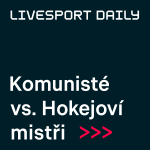 LIVESPORT DAILY

Komunisté vs. Hokejoví mistři >>>